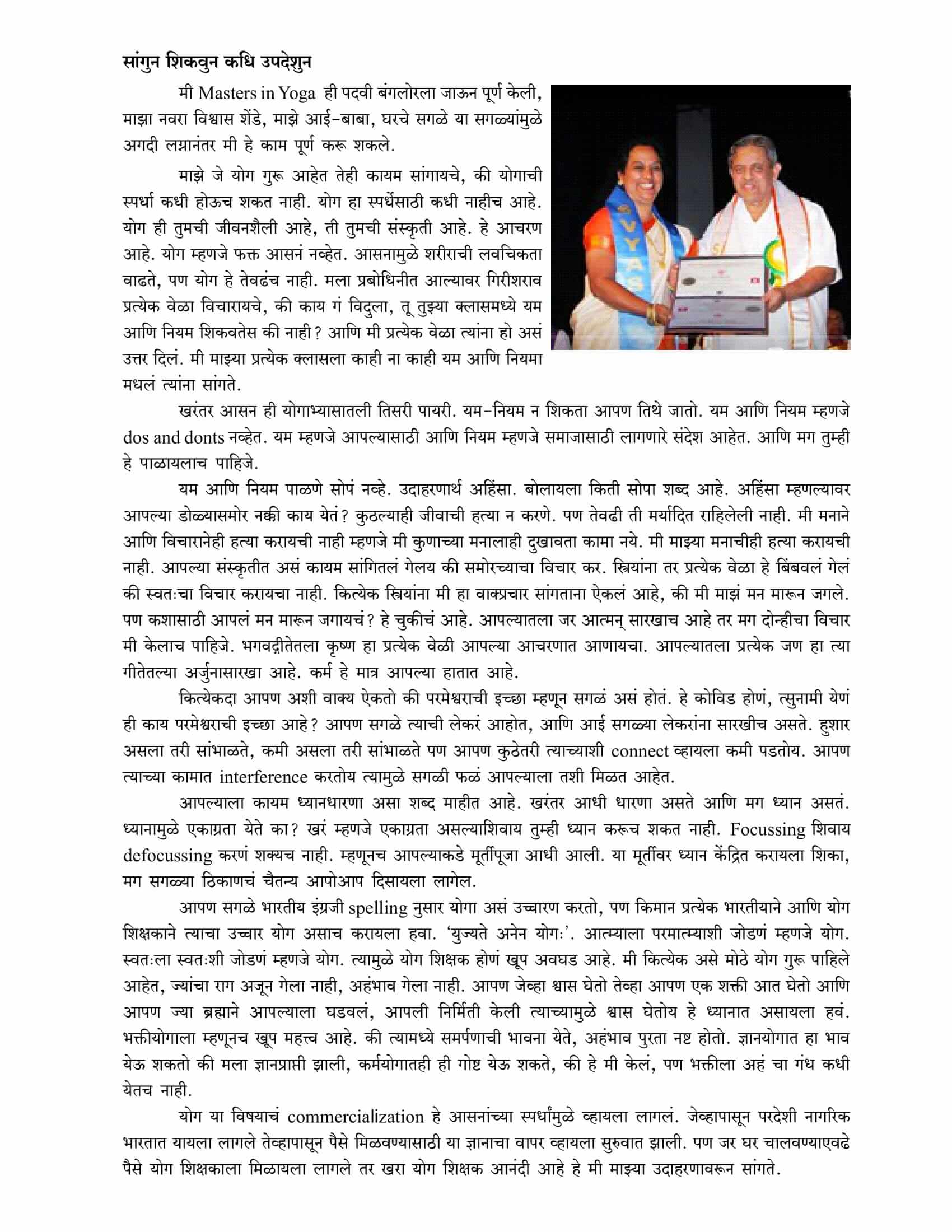 सांगुन शिकवुन कधि उपदेशुन

मी Masters in Yoga ही पदवी बंगलोरला जाऊन पूर्ण केली, माझा नवरा विश्वास शेंडे, माझे आई-बाबा, घरचे सगळे या सगळ्यांमुळे अगदी लग्नानंतर मी हे काम पूर्ण करू शकले.

माझे जे योग गुरू आहेत तेही कायम सांगायचे, की योगाची स्पर्धा कधी होऊच शकत नाही. योग हा स्पर्धेसाठी कधी नाहीच आहे. योग ही तुमची जीवनशैली आहे, ती तुमची संस्कृती आहे. हे आचरण आहे. योग म्हणजे फक्त आसनं नव्हेत. आसनामुळे शरीराची लवचिकता वाढते, पण योग हे तेवढंच नाही. मला प्रबोधिनीत आल्यावर गिरीशराव प्रत्येक वेळा विचारायचे, की काय गं विदुला, तू तुझ्या क्लासमध्ये यम आणि नियम शिकवतेस की नाही? आणि मी प्रत्येक वेळा त्यांना हो असं उत्तर दिलं. मी माझ्या प्रत्येक क्लासला काही ना काही यम आणि नियमा मधलं त्यांना सांगते.

VYAS

खरंतर आसन ही योगाभ्यासातली तिसरी पायरी. यम-नियम न शिकता आपण तिथे जातो. यम आणि नियम म्हणजे dos and donts नव्हेत. यम म्हणजे आपल्यासाठी आणि नियम म्हणजे समाजासाठी लागणारे संदेश आहेत. आणि मग तुम्ही हे पाळायलाच पाहिजे.

यम आणि नियम पाळणे सोपं नव्हे. उदाहरणार्थ अहिंसा. बोलायला किती सोपा शब्द आहे. अहिंसा म्हणल्यावर आपल्या डोळ्यासमोर नक्की काय येतं? कुठल्याही जीवाची हत्या न करणे. पण तेवढी ती मर्यादित राहिलेली नाही. मी मनाने आणि विचारानेही हत्या करायची नाही म्हणजे मी कुणाच्या मनालाही दुखावता कामा नये. मी माझ्या मनाचीही हत्या करायची नाही. आपल्या संस्कृतीत असं कायम सांगितलं गेलय की समोरच्याचा विचार कर. स्त्रियांना तर प्रत्येक वेळा हे बिंबवलं गेलं की स्वतःचा विचार करायचा नाही. कित्येक स्त्रियांना मी हा वाक्प्रचार सांगताना ऐकलं आहे, की मी माझं मन मारून जगले. पण कशासाठी आपलं मन मारून जगायचं? हे चुकीचं आहे. आपल्यातला जर आत्मन् सारखाच आहे तर मग दोन्हीचा विचार मी केलाच पाहिजे. भगवद्गीतेतला कृष्ण हा प्रत्येक वेळी आपल्या आचरणात आणायचा. आपल्यातला प्रत्येक जण हा त्या गीतेतल्या अर्जुनासारखा आहे. कर्म हे मात्र आपल्या हातात आहे.

कित्येकदा आपण अशी वाक्य ऐकतो की परमेश्वराची इच्छा म्हणून सगळं असं होतं. हे कोविड होणं, त्सुनामी येणं ही काय परमेश्वराची इच्छा आहे? आपण सगळे त्याची लेकरं आहोत, आणि आई सगळ्या लेकरांना सारखीच असते. हुशार असला तरी सांभाळते, कमी असला तरी सांभाळते पण आपण कुठेतरी त्याच्याशी connect व्हायला कमी पडतोय. आपण त्याच्या कामात interference करतोय त्यामुळे सगळी फळं आपल्याला तशी मिळत आहेत.

आपल्याला कायम ध्यानधारणा असा शब्द माहीत आहे. खरंतर आधी धारणा असते आणि मग ध्यान असतं. ध्यानामुळे एकाग्रता येते का? खरं म्हणजे एकाग्रता असल्याशिवाय तुम्ही ध्यान करूच शकत नाही. Focussing शिवाय defocussing करणं शक्यच नाही. म्हणूनच आपल्याकडे मूर्तीपूजा आधी आली. या मूर्तीवर ध्यान केंद्रित करायला शिका, मग सगळ्या ठिकाणचं चैतन्य आपोआप दिसायला लागेल.

आपण सगळे भारतीय इंग्रजी spelling नुसार योगा असं उच्चारण करतो, पण किमान प्रत्येक भारतीयाने आणि योग शिक्षकाने त्याचा उच्चार योग असाच करायला हवा. 'युज्यते अनेन योगः'. आत्म्याला परमात्म्याशी जोडणं म्हणजे योग. स्वतःला स्वतःशी जोडणं म्हणजे योग. त्यामुळे योग शिक्षक होणं खूप अवघड आहे. मी कित्येक असे मोठे योग गुरू पाहिले आहेत, ज्यांचा राग अजून गेला नाही, अहंभाव गेला नाही. आपण जेव्हा श्वास घेतो तेव्हा आपण एक शक्ती आत घेतो आणि आपण ज्या ब्रह्माने आपल्याला घडवलं, आपली निर्मिती केली त्याच्यामुळे श्वास घेतोय हे ध्यानात असायला हवं. भक्तीयोगाला म्हणूनच खूप महत्त्व आहे. की त्यामध्ये समर्पणाची भावना येते, अहंभाव पुरता नष्ट होतो. ज्ञानयोगात हा भाव येऊ शकतो की मला ज्ञानप्राप्ती झाली, कर्मयोगातही ही गोष्ट येऊ शकते, की हे मी केलं, पण भक्तीला अहं चा गंध कधी येतच नाही.

योग या विषयाचं commercialization हे आसनांच्या स्पर्धांमुळे व्हायला लागलं. जेव्हापासून परदेशी नागरिक भारतात यायला लागले तेव्हापासून पैसे मिळवण्यासाठी या ज्ञानाचा वापर व्हायला सुरुवात झाली. पण जर घर चालवण्याएवढे पैसे योग शिक्षकाला मिळायला लागले तर खरा योग शिक्षक आनंदी आहे हे मी माझ्या उदाहरणावरून सांगते.